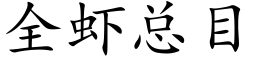 全虾总目